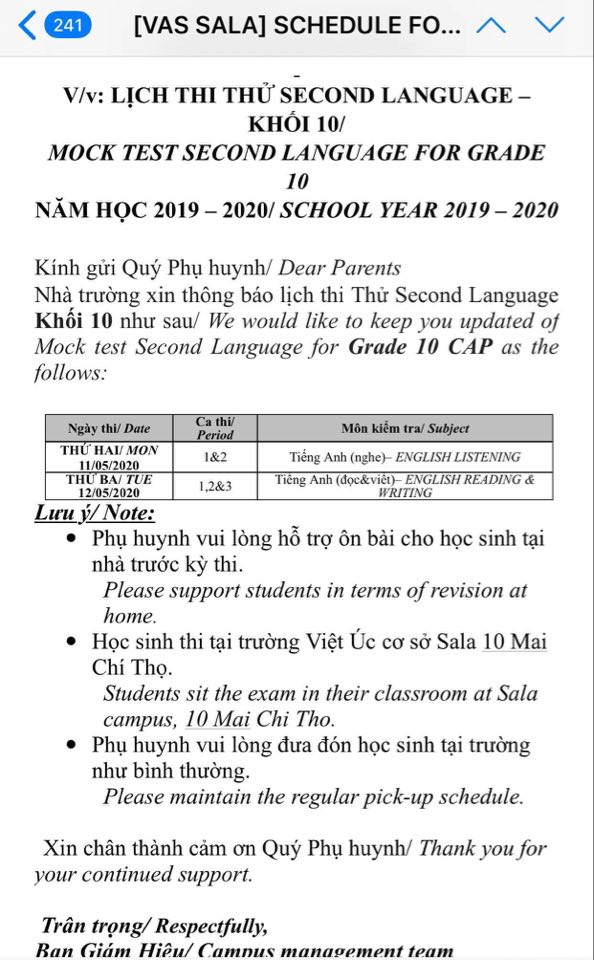 241 [VAS SALA] SCHEDULE FO...

V/v: LỊCH THI THỬ SECOND LANGUAGE – KHỐI 10/
MOCK TEST SECOND LANGUAGE FOR GRADE 10
NĂM HỌC 2019 – 2020/ SCHOOL YEAR 2019 – 2020

Kính gửi Quý Phụ huynh/ Dear Parents
Nhà trường xin thông báo lịch thi Thử Second Language Khối 10 như sau/ We would like to keep you updated of Mock test Second Language for Grade 10 CAP as the follows:

| Ngày thi/ Date | Ca thi/ Period | Môn kiểm tra/ Subject |
|---|---|---|
| THỨ HAI/ MON 11/05/2020 | 1&2 | Tiếng Anh (nghe)– ENGLISH LISTENING |
| THỨ BA/ TUE 12/05/2020 | 1,2&3 | Tiếng Anh (đọc&viết)– ENGLISH READING & WRITING |

Lưu ý/ Note:
• Phụ huynh vui lòng hỗ trợ ôn bài cho học sinh tại nhà trước kỳ thi.
Please support students in terms of revision at home.
• Học sinh thi tại trường Việt Úc cơ sở Sala 10 Mai Chí Thọ.
Students sit the exam in their classroom at Sala campus, 10 Mai Chi Tho.
• Phụ huynh vui lòng đưa đón học sinh tại trường như bình thường.
Please maintain the regular pick-up schedule.

Xin chân thành cảm ơn Quý Phụ huynh/ Thank you for your continued support.

Trân trọng/ Respectfully,
Ban Giám Hiệu/ Campus management team